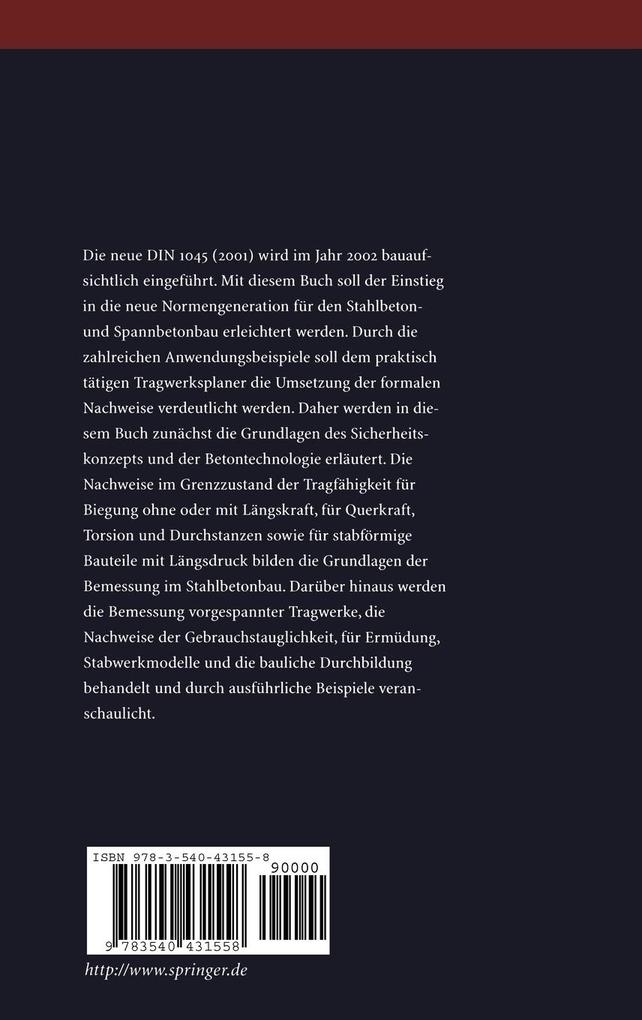 Die neue DIN 1045 (2001) wird im Jahr 2002 bauaufsichtlich eingeführt. Mit diesem Buch soll der Einstieg in die neue Normengeneration für den Stahlbeton- und Spannbetonbau erleichtert werden. Durch die zahlreichen Anwendungsbeispiele soll dem praktisch tätigen Tragwerksplaner die Umsetzung der formalen Nachweise verdeutlicht werden. Daher werden in diesem Buch zunächst die Grundlagen des Sicherheitskonzepts und der Betontechnologie erläutert. Die Nachweise im Grenzzustand der Tragfähigkeit für Biegung ohne oder mit Längskraft, für Querkraft, Torsion und Durchstanzen sowie für stabförmige Bauteile mit Längsdruck bilden die Grundlagen der Bemessung im Stahlbetonbau. Darüber hinaus werden die Bemessung vorgespannter Tragwerke, die Nachweise der Gebrauchstauglichkeit, für Ermüdung, Stabwerkmodelle und die bauliche Durchbildung behandelt und durch ausführliche Beispiele veranschaulicht.

ISBN 978-3-540-43155-8

90000

9 783540 431558

http://www.springer.de